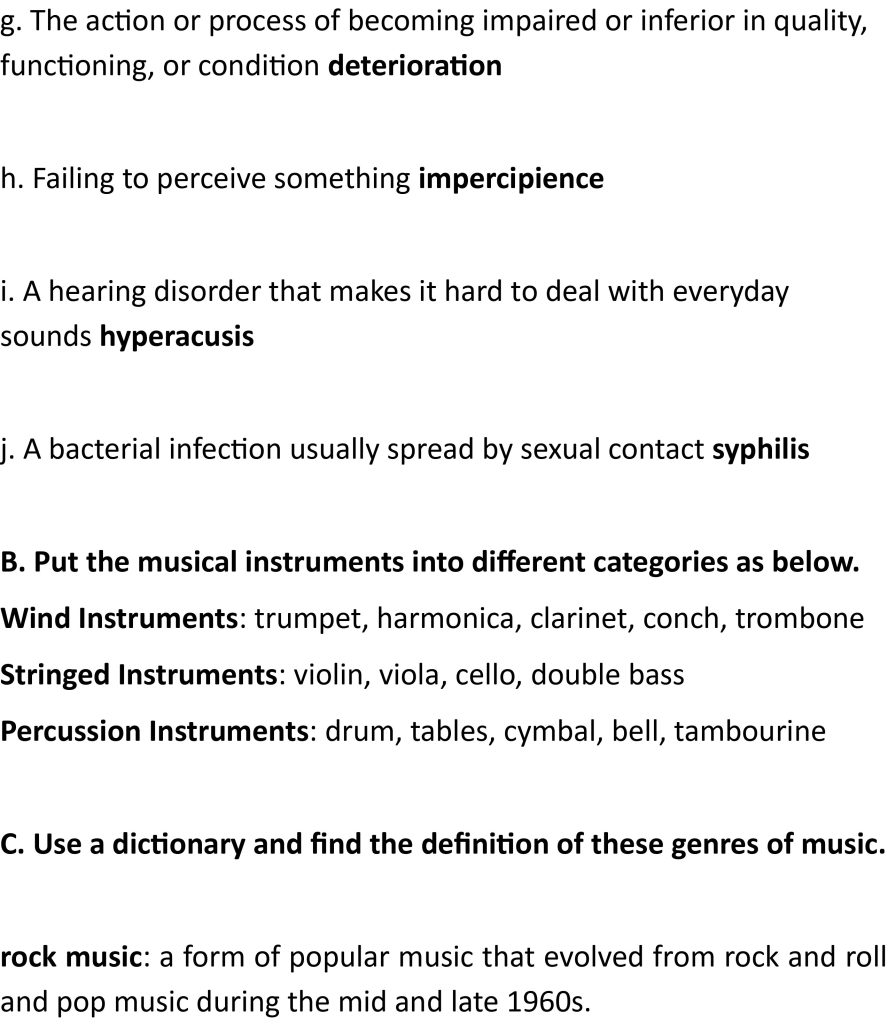 g. The action or process of becoming impaired or inferior in quality, functioning, or condition deterioration

h. Failing to perceive something impercipience

i. A hearing disorder that makes it hard to deal with everyday sounds hyperacusis

j. A bacterial infection usually spread by sexual contact syphilis

B. Put the musical instruments into different categories as below.

Wind Instruments: trumpet, harmonica, clarinet, conch, trombone

Stringed Instruments: violin, viola, cello, double bass

Percussion Instruments: drum, tables, cymbal, bell, tambourine

C. Use a dictionary and find the definition of these genres of music.

rock music: a form of popular music that evolved from rock and roll and pop music during the mid and late 1960s.